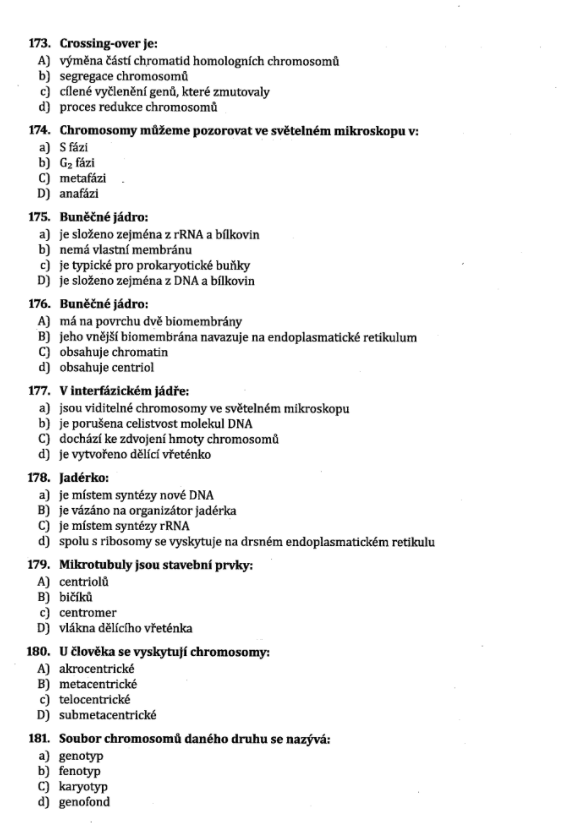 173. Crossing-over je:
A) výměna částí chromatid homologních chromosomů
b) segregace chromosomů
c) cílené vyčlenění genů, které zmutovaly
d) proces redukce chromosomů

174. Chromosomy můžeme pozorovat ve světelném mikroskopu v:
a) S fázi
b) $G_2$ fázi
C) metafázi
D) anafázi

175. Buněčné jádro:
a) je složeno zejména z rRNA a bílkovin
b) nemá vlastní membránu
c) je typické pro prokaryotické buňky
D) je složeno zejména z DNA a bílkovin

176. Buněčné jádro:
A) má na povrchu dvě biomembrány
B) jeho vnější biomembrána navazuje na endoplasmatické retikulum
C) obsahuje chromatin
d) obsahuje centriol

177. V interfázickém jádře:
a) jsou viditelné chromosomy ve světelném mikroskopu
b) je porušena celistvost molekul DNA
C) dochází ke zdvojení hmoty chromosomů
d) je vytvořeno dělící vřeténko

178. Jadérko:
a) je místem syntézy nové DNA
B) je vázáno na organizátor jadérka
C) je místem syntézy rRNA
d) spolu s ribosomy se vyskytuje na drsném endoplasmatickém retikulu

179. Mikrotubuly jsou stavební prvky:
A) centriolů
B) bičíků
c) centromer
D) vlákna dělícího vřeténka

180. U člověka se vyskytují chromosomy:
A) akrocentrické
B) metacentrické
c) telocentrické
D) submetacentrické

181. Soubor chromosomů daného druhu se nazývá:
a) genotyp
b) fenotyp
C) karyotyp
d) genofond